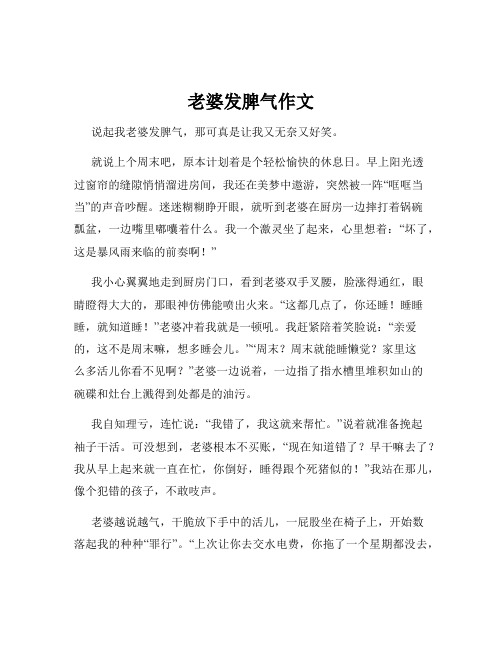 老婆发脾气作文

说起我老婆发脾气，那可真是让我又无奈又好笑。

就说上个周末吧，原本计划着是个轻松愉快的休息日。早上阳光透过窗帘的缝隙悄悄溜进房间，我还在美梦中遨游，突然被一阵“哐哐当当”的声音吵醒。迷迷糊糊睁开眼，就听到老婆在厨房一边摔打着锅碗瓢盆，一边嘴里嘟囔着什么。我一个激灵坐了起来，心里想着：“坏了，这是暴风雨来临的前奏啊！”

我小心翼翼地走到厨房门口，看到老婆双手叉腰，脸涨得通红，眼睛瞪得大大的，那眼神仿佛能喷出火来。“这都几点了，你还睡！睡睡睡，就知道睡！”老婆冲着我就是一顿吼。我赶紧陪着笑脸说：“亲爱的，这不是周末嘛，想多睡会儿。”“周末？周末就能睡懒觉？家里这么多活儿你看不见啊？”老婆一边说着，一边指了指水槽里堆积如山的碗碟和灶台上溅得到处都是的油污。

我自知理亏，连忙说：“我错了，我这就来帮忙。”说着就准备挽起袖子干活。可没想到，老婆根本不买账，“现在知道错了？早干嘛去了？我从早上起来就一直在忙，你倒好，睡得跟个死猪似的！”我站在那儿，像个犯错的孩子，不敢吱声。

老婆越说越气，干脆放下手中的活儿，一屁股坐在椅子上，开始数落起我的种种“罪行”。“上次让你去交水电费，你拖了一个星期都没去，